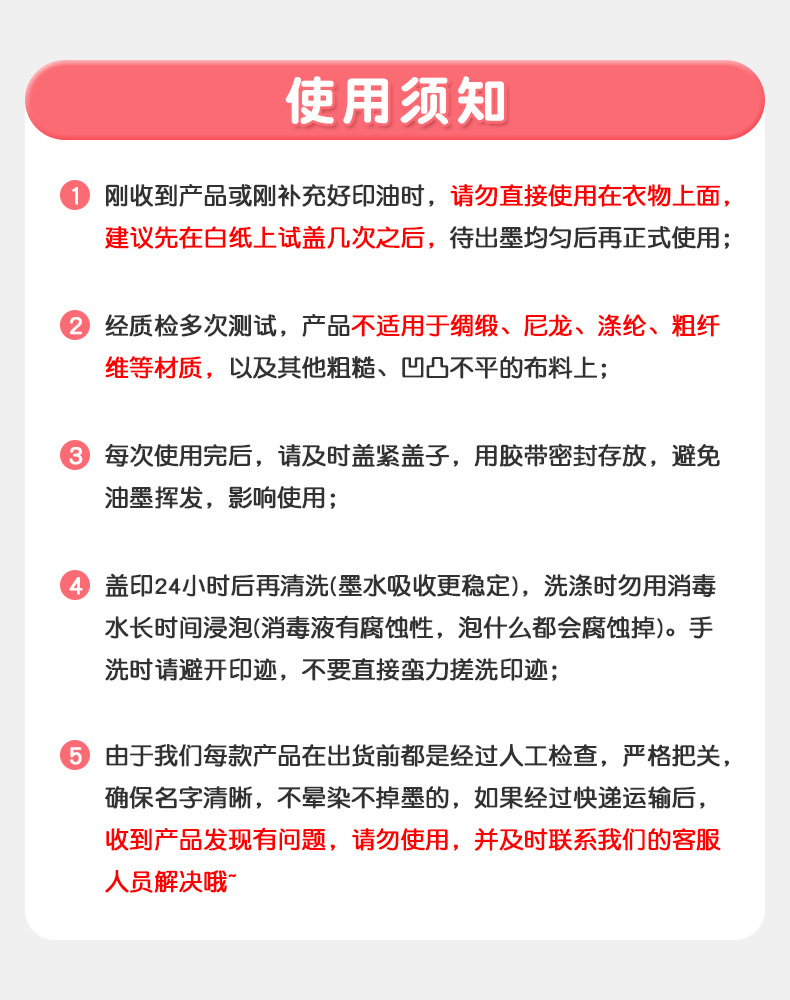 使用须知

1 刚收到产品或刚补充好印油时，请勿直接使用在衣物上面，建议先在白纸上试盖几次之后，待出墨均匀后再正式使用；

2 经质检多次测试，产品不适用于绸缎、尼龙、涤纶、粗纤维等材质，以及其他粗糙、凹凸不平的布料上；

3 每次使用完后，请及时盖紧盖子，用胶带密封存放，避免油墨挥发，影响使用；

4 盖印24小时后再清洗(墨水吸收更稳定)，洗涤时勿用消毒水长时间浸泡(消毒液有腐蚀性，泡什么都会腐蚀掉)。手洗时请避开印迹，不要直接蛮力搓洗印迹；

5 由于我们每款产品在出货前都是经过人工检查，严格把关，确保名字清晰，不晕染不掉墨的，如果经过快递运输后，收到产品发现有问题，请勿使用，并及时联系我们的客服人员解决哦~